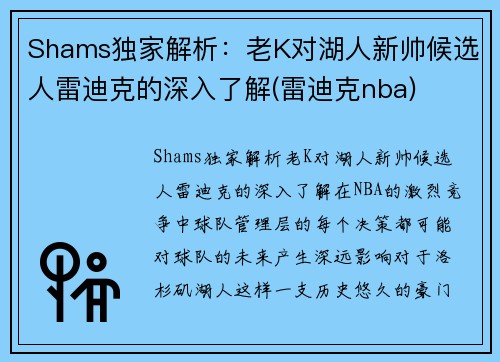 Shams独家解析：老K对湖人新帅候选人雷迪克的深入了解(雷迪克nba)

Shams独家解析老K对湖人新帅候选人雷迪克的深入了解在NBA的激烈竞争中球队管理层的每个决策都可能对球队的未来产生深远影响对于洛杉矶湖人这样一支历史悠久的豪门